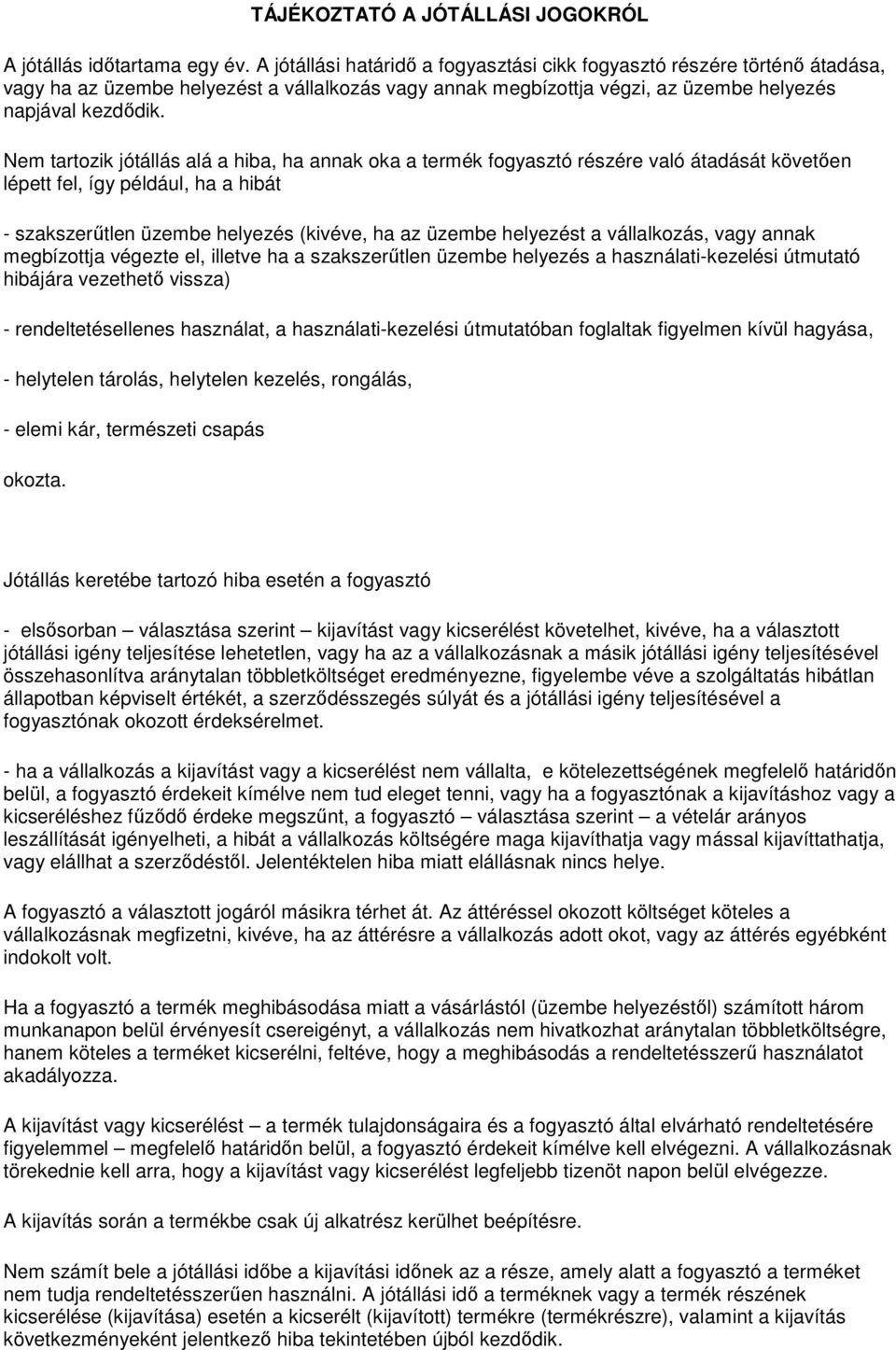 TÁJÉKOZTATÓ A JÓTÁLLÁSI JOGOKRÓL

A jótállás időtartama egy év. A jótállási határidő a fogyasztási cikk fogyasztó részére történő átadása, vagy ha az üzembe helyezést a vállalkozás vagy annak megbízottja végzi, az üzembe helyezés napjával kezdődik.

Nem tartozik jótállás alá a hiba, ha annak oka a termék fogyasztó részére való átadását követően lépett fel, így például, ha a hibát

- szakszerűtlen üzembe helyezés (kivéve, ha az üzembe helyezést a vállalkozás, vagy annak megbízottja végezte el, illetve ha a szakszerűtlen üzembe helyezés a használati-kezelési útmutató hibájára vezethető vissza)

- rendeltetésellenes használat, a használati-kezelési útmutatóban foglaltak figyelmen kívül hagyása,

- helytelen tárolás, helytelen kezelés, rongálás,

- elemi kár, természeti csapás

okozta.

Jótállás keretébe tartozó hiba esetén a fogyasztó

- elsősorban – választása szerint – kijavítást vagy kicserélést követelhet, kivéve, ha a választott jótállási igény teljesítése lehetetlen, vagy ha az a vállalkozásnak a másik jótállási igény teljesítésével összehasonlítva aránytalan többletköltséget eredményezne, figyelembe véve a szolgáltatás hibátlan állapotban képviselt értékét, a szerződésszegés súlyát és a jótállási igény teljesítésével a fogyasztónak okozott érdeksérelmet.

- ha a vállalkozás a kijavítást vagy a kicserélést nem vállalta, e kötelezettségének megfelelő határidőn belül, a fogyasztó érdekeit kímélve nem tud eleget tenni, vagy ha a fogyasztónak a kijavításhoz vagy a kicseréléshez fűződő érdeke megszűnt, a fogyasztó – választása szerint – a vételár arányos leszállítását igényelheti, a hibát a vállalkozás költségére maga kijavíthatja vagy mással kijavíttathatja, vagy elállhat a szerződéstől. Jelentéktelen hiba miatt elállásnak nincs helye.

A fogyasztó a választott jogáról másikra térhet át. Az áttéréssel okozott költséget köteles a vállalkozásnak megfizetni, kivéve, ha az áttérésre a vállalkozás adott okot, vagy az áttérés egyébként indokolt volt.

Ha a fogyasztó a termék meghibásodása miatt a vásárlástól (üzembe helyezéstől) számított három munkanapon belül érvényesít csereigényt, a vállalkozás nem hivatkozhat aránytalan többletköltségre, hanem köteles a terméket kicserélni, feltéve, hogy a meghibásodás a rendeltetésszerű használatot akadályozza.

A kijavítást vagy kicserélést – a termék tulajdonságaira és a fogyasztó által elvárható rendeltetésére figyelemmel – megfelelő határidőn belül, a fogyasztó érdekeit kímélve kell elvégezni. A vállalkozásnak törekednie kell arra, hogy a kijavítást vagy kicserélést legfeljebb tizenöt napon belül elvégezze.

A kijavítás során a termékbe csak új alkatrész kerülhet beépítésre.

Nem számít bele a jótállási időbe a kijavítási időnek az a része, amely alatt a fogyasztó a terméket nem tudja rendeltetésszerűen használni. A jótállási idő a terméknek vagy a termék részének kicserélése (kijavítása) esetén a kicserélt (kijavított) termékre (termékrészre), valamint a kijavítás következményeként jelentkező hiba tekintetében újból kezdődik.